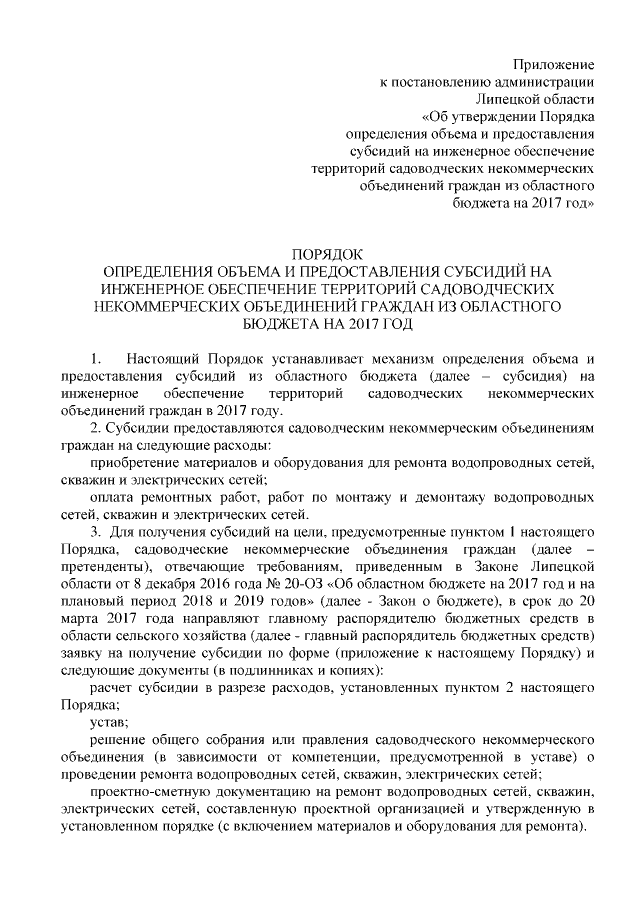 Приложение
к постановлению администрации
Липецкой области
«Об утверждении Порядка
определения объема и предоставления
субсидий на инженерное обеспечение
территорий садоводческих некоммерческих
объединений граждан из областного
бюджета на 2017 год»

ПОРЯДОК
ОПРЕДЕЛЕНИЯ ОБЪЕМА И ПРЕДОСТАВЛЕНИЯ СУБСИДИЙ НА ИНЖЕНЕРНОЕ ОБЕСПЕЧЕНИЕ ТЕРРИТОРИЙ САДОВОДЧЕСКИХ НЕКОММЕРЧЕСКИХ ОБЪЕДИНЕНИЙ ГРАЖДАН ИЗ ОБЛАСТНОГО БЮДЖЕТА НА 2017 ГОД

1. Настоящий Порядок устанавливает механизм определения объема и предоставления субсидий из областного бюджета (далее – субсидия) на инженерное обеспечение территорий садоводческих некоммерческих объединений граждан в 2017 году.

2. Субсидии предоставляются садоводческим некоммерческим объединениям граждан на следующие расходы:

приобретение материалов и оборудования для ремонта водопроводных сетей, скважин и электрических сетей;

оплата ремонтных работ, работ по монтажу и демонтажу водопроводных сетей, скважин и электрических сетей.

3. Для получения субсидий на цели, предусмотренные пунктом 1 настоящего Порядка, садоводческие некоммерческие объединения граждан (далее – претенденты), отвечающие требованиям, приведенным в Законе Липецкой области от 8 декабря 2016 года № 20-ОЗ «Об областном бюджете на 2017 год и на плановый период 2018 и 2019 годов» (далее - Закон о бюджете), в срок до 20 марта 2017 года направляют главному распорядителю бюджетных средств в области сельского хозяйства (далее - главный распорядитель бюджетных средств) заявку на получение субсидии по форме (приложение к настоящему Порядку) и следующие документы (в подлинниках и копиях):

расчет субсидии в разрезе расходов, установленных пунктом 2 настоящего Порядка;

устав;

решение общего собрания или правления садоводческого некоммерческого объединения (в зависимости от компетенции, предусмотренной в уставе) о проведении ремонта водопроводных сетей, скважин, электрических сетей;

проектно-сметную документацию на ремонт водопроводных сетей, скважин, электрических сетей, составленную проектной организацией и утвержденную в установленном порядке (с включением материалов и оборудования для ремонта).